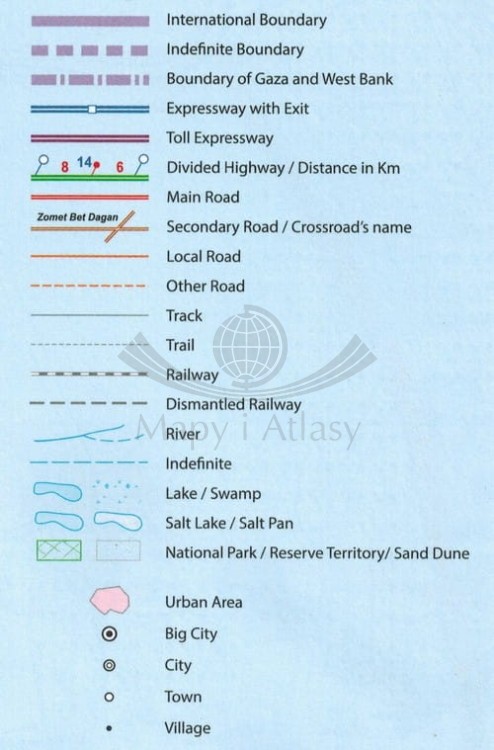 International Boundary
Indefinite Boundary
Boundary of Gaza and West Bank
Expressway with Exit
Toll Expressway
8 14 6 Divided Highway / Distance in Km
Main Road
Zomet Bet Dagan Secondary Road / Crossroad's name
Local Road
Other Road
Track
Trail
Railway
Dismantled Railway
River
Indefinite
Lake / Swamp
Salt Lake / Salt Pan
National Park / Reserve Territory/ Sand Dune

Urban Area
Big City
City
Town
Village

Mapy i Atlasy